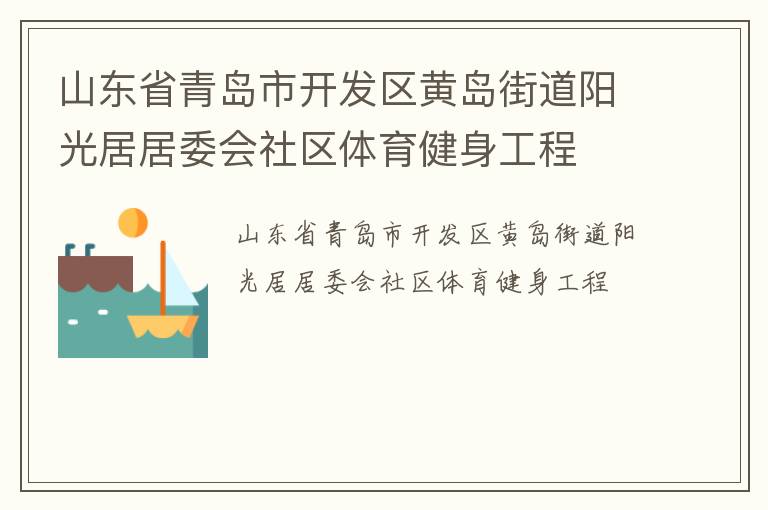 山东省青岛市开发区黄岛街道阳光居居委会社区体育健身工程

山东省青岛市开发区黄岛街道阳光居居委会社区体育健身工程